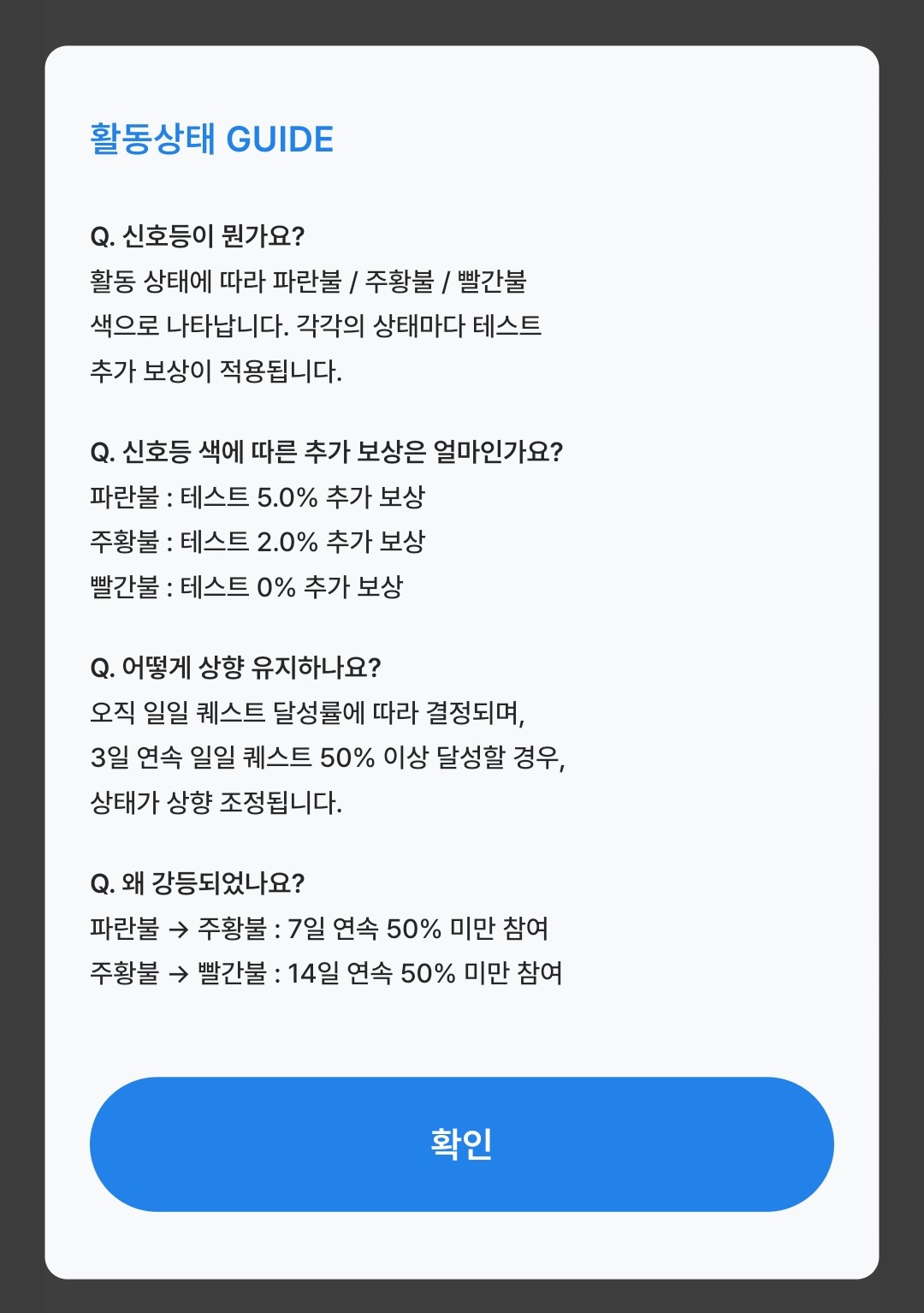 활동상태 GUIDE

Q. 신호등이 뭔가요?
활동 상태에 따라 파란불 / 주황불 / 빨간불 색으로 나타납니다. 각각의 상태마다 테스트 추가 보상이 적용됩니다.

Q. 신호등 색에 따른 추가 보상은 얼마인가요?
파란불 : 테스트 5.0% 추가 보상
주황불 : 테스트 2.0% 추가 보상
빨간불 : 테스트 0% 추가 보상

Q. 어떻게 상향 유지하나요?
오직 일일 퀘스트 달성률에 따라 결정되며, 3일 연속 일일 퀘스트 50% 이상 달성할 경우, 상태가 상향 조정됩니다.

Q. 왜 강등되었나요?
파란불 → 주황불 : 7일 연속 50% 미만 참여
주황불 → 빨간불 : 14일 연속 50% 미만 참여

확인